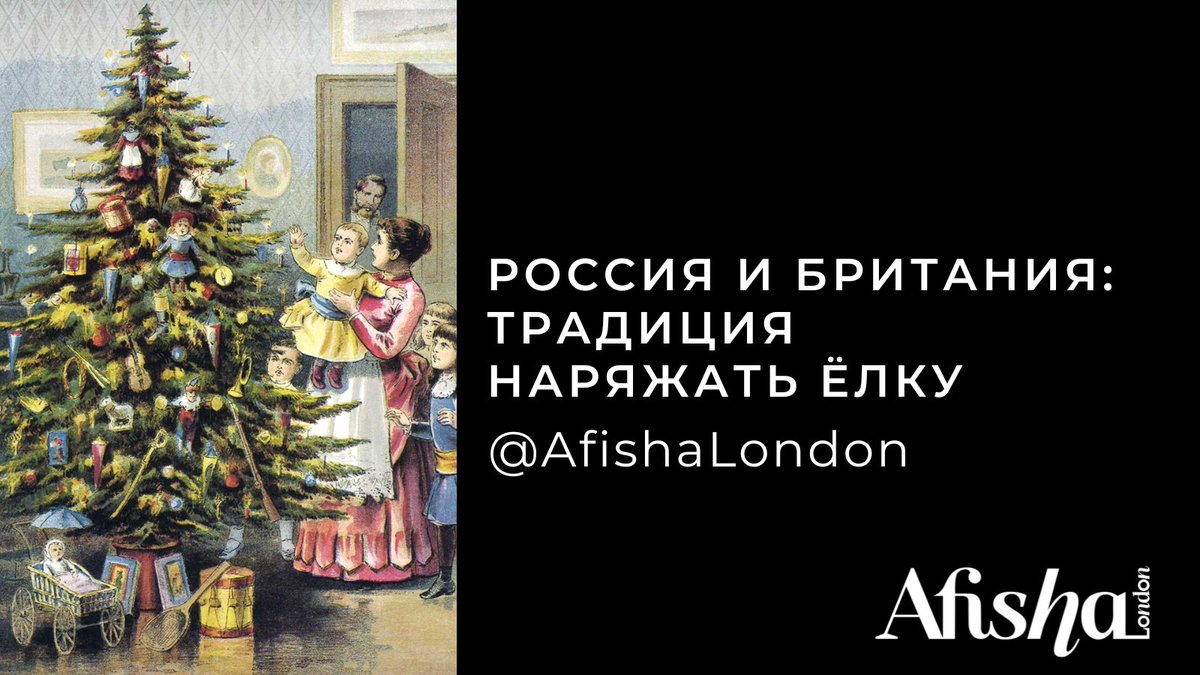 РОССИЯ И БРИТАНИЯ: ТРАДИЦИЯ НАРЯЖАТЬ ЁЛКУ

@AfishaLondon

Afisha London